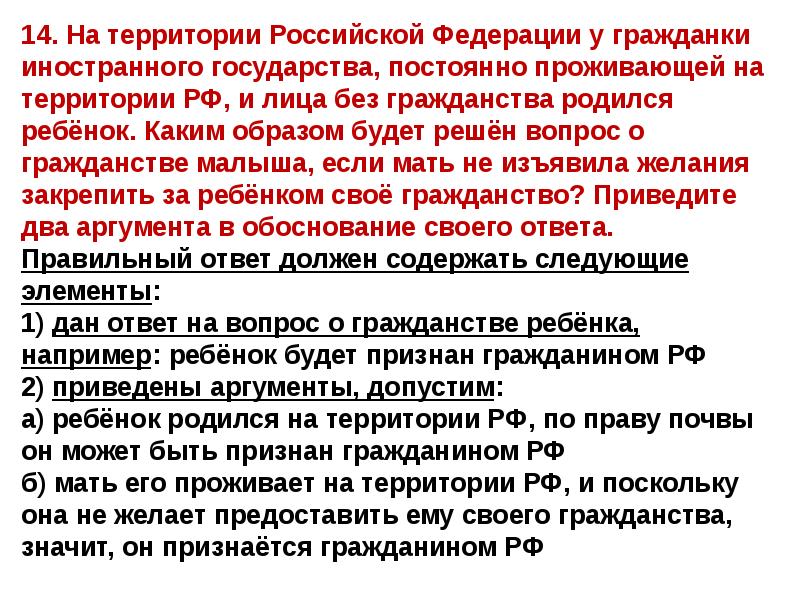 14. На территории Российской Федерации у гражданки иностранного государства, постоянно проживающей на территории РФ, и лица без гражданства родился ребёнок. Каким образом будет решён вопрос о гражданстве малыша, если мать не изъявила желания закрепить за ребёнком своё гражданство? Приведите два аргумента в обоснование своего ответа.
Правильный ответ должен содержать следующие элементы:
1) дан ответ на вопрос о гражданстве ребёнка, например: ребёнок будет признан гражданином РФ
2) приведены аргументы, допустим:
а) ребёнок родился на территории РФ, по праву почвы он может быть признан гражданином РФ
б) мать его проживает на территории РФ, и поскольку она не желает предоставить ему своего гражданства, значит, он признаётся гражданином РФ